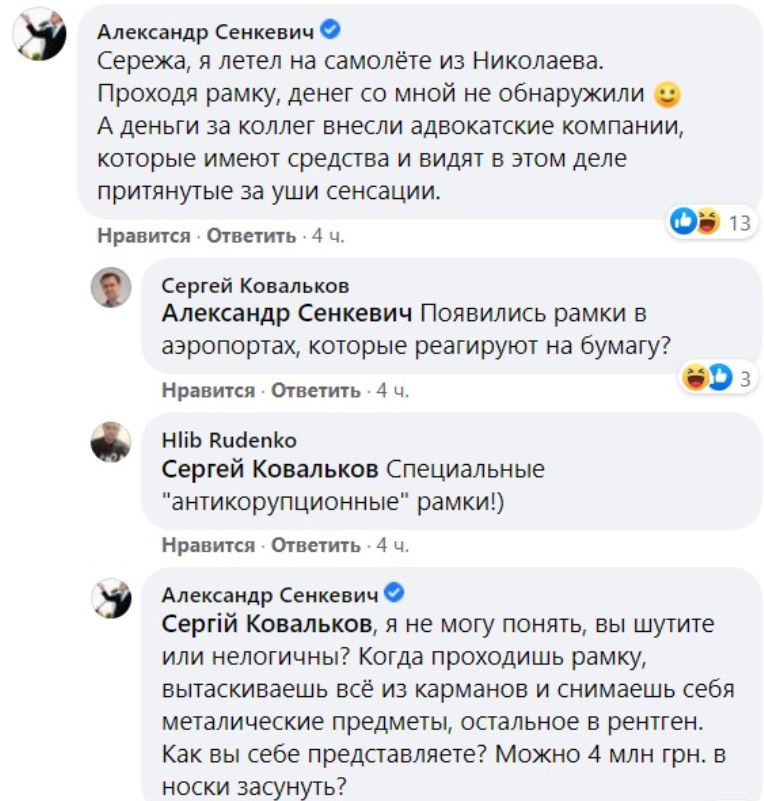 Александр Сенкевич
Сережа, я летел на самолёте из Николаева. Проходя рамку, денег со мной не обнаружили 🙂 А деньги за коллег внесли адвокатские компании, которые имеют средства и видят в этом деле притянутые за уши сенсации.
13
Нравится · Ответить · 4 ч.

Сергей Ковальков
Александр Сенкевич Появились рамки в аэропортах, которые реагируют на бумагу?
3
Нравится · Ответить · 4 ч.

Hlib Rudenko
Сергей Ковальков Специальные "антикорупционные" рамки!)
Нравится · Ответить · 4 ч.

Александр Сенкевич
Сергій Ковальков, я не могу понять, вы шутите или нелогичны? Когда проходишь рамку, вытаскиваешь всё из карманов и снимаешь себя металические предметы, остальное в рентген. Как вы себе представляете? Можно 4 млн грн. в носки засунуть?